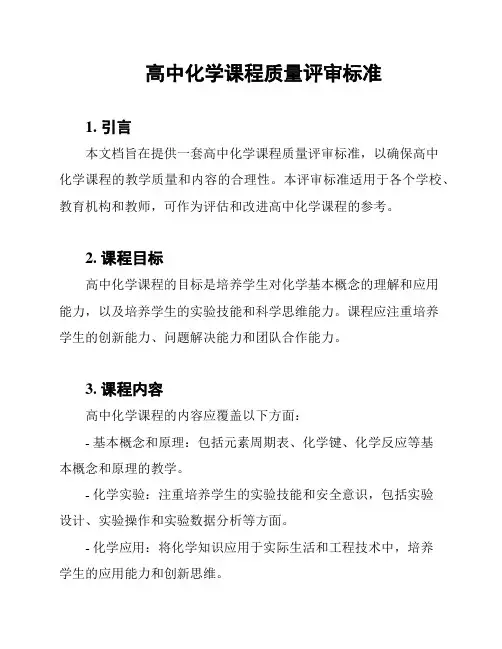 高中化学课程质量评审标准

1. 引言

本文档旨在提供一套高中化学课程质量评审标准，以确保高中化学课程的教学质量和内容的合理性。本评审标准适用于各个学校、教育机构和教师，可作为评估和改进高中化学课程的参考。

2. 课程目标

高中化学课程的目标是培养学生对化学基本概念的理解和应用能力，以及培养学生的实验技能和科学思维能力。课程应注重培养学生的创新能力、问题解决能力和团队合作能力。

3. 课程内容

高中化学课程的内容应覆盖以下方面：

- 基本概念和原理：包括元素周期表、化学键、化学反应等基本概念和原理的教学。

- 化学实验：注重培养学生的实验技能和安全意识，包括实验设计、实验操作和实验数据分析等方面。

- 化学应用：将化学知识应用于实际生活和工程技术中，培养学生的应用能力和创新思维。